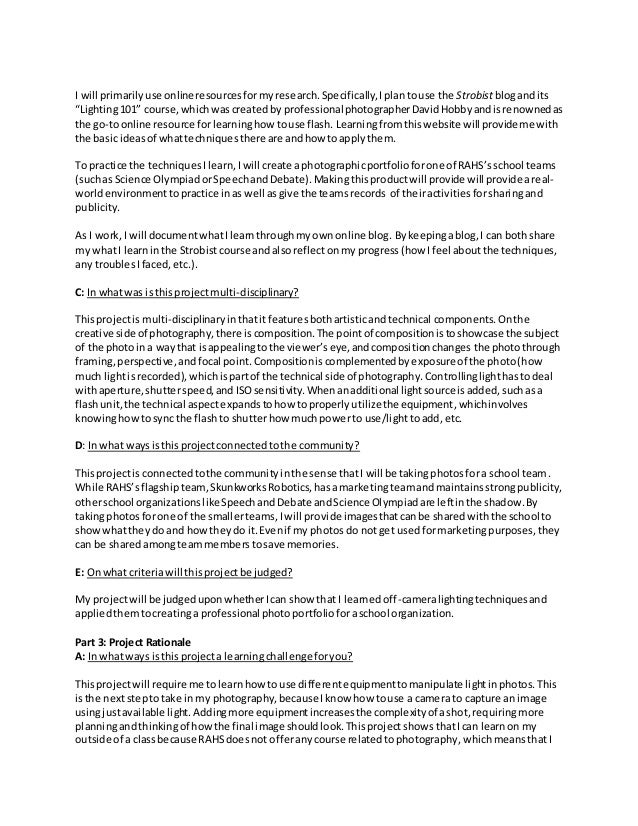 I will primarily use online resources for my research. Specifically, I plan to use the Strobist blog and its "Lighting 101" course, which was created by professional photographer David Hobby and is renowned as the go-to online resource for learning how to use flash. Learning from this website will provide me with the basic ideas of what techniques there are and how to apply them.

To practice the techniques I learn, I will create a photographic portfolio for one of RAHS's school teams (such as Science Olympiad or Speech and Debate). Making this product will provide will provide a real-world environment to practice in as well as give the teams records of their activities for sharing and publicity.

As I work, I will document what I learn through my own online blog. By keeping a blog, I can both share my what I learn in the Strobist course and also reflect on my progress (how I feel about the techniques, any troubles I faced, etc.).

C: In what was is this project multi-disciplinary?

This project is multi-disciplinary in that it features both artistic and technical components. On the creative side of photography, there is composition. The point of composition is to showcase the subject of the photo in a way that is appealing to the viewer's eye, and composition changes the photo through framing, perspective, and focal point. Composition is complemented by exposure of the photo (how much light is recorded), which is part of the technical side of photography. Controlling light has to deal with aperture, shutter speed, and ISO sensitivity. When an additional light source is added, such as a flash unit, the technical aspect expands to how to properly utilize the equipment, which involves knowing how to sync the flash to shutter how much power to use/light to add, etc.

D: In what ways is this project connected to the community?

This project is connected to the community in the sense that I will be taking photos for a school team. While RAHS's flagship team, Skunkworks Robotics, has a marketing team and maintains strong publicity, other school organizations like Speech and Debate and Science Olympiad are left in the shadow. By taking photos for one of the smaller teams, I will provide images that can be shared with the school to show what they do and how they do it. Even if my photos do not get used for marketing purposes, they can be shared among team members to save memories.

E: On what criteria will this project be judged?

My project will be judged upon whether I can show that I learned off-camera lighting techniques and applied them to creating a professional photo portfolio for a school organization.

Part 3: Project Rationale
A: In what ways is this project a learning challenge for you?

This project will require me to learn how to use different equipment to manipulate light in photos. This is the next step to take in my photography, because I know how to use a camera to capture an image using just available light. Adding more equipment increases the complexity of a shot, requiring more planning and thinking of how the final image should look. This project shows that I can learn on my outside of a class because RAHS does not offer any course related to photography, which means that I